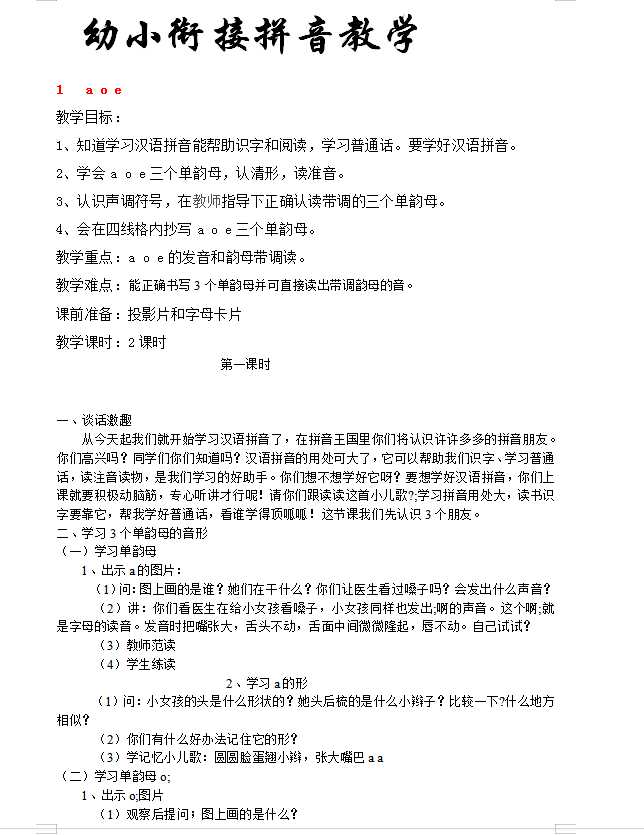 幼小衔接拼音教学

1　a o e

教学目标：

1、知道学习汉语拼音能帮助识字和阅读，学习普通话。要学好汉语拼音。

2、学会 a o e 三个单韵母，认清形，读准音。

3、认识声调符号，在教师指导下正确认读带调的三个单韵母。

4、会在四线格内抄写 a o e 三个单韵母。

教学重点：a o e 的发音和韵母带调读。

教学难点：能正确书写 3 个单韵母并可直接读出带调韵母的音。

课前准备：投影片和字母卡片

教学课时：2 课时

第一课时

一、谈话激趣

从今天起我们就开始学习汉语拼音了，在拼音王国里你们将认识许许多多的拼音朋友。你们高兴吗？同学们你们知道吗？汉语拼音的用处可大了，它可以帮助我们识字、学习普通话，读注音读物，是我们学习的好助手。你们想不想学好它呀？要想学好汉语拼音，你们上课就要积极动脑筋，专心听讲才行呢！请你们跟读读这首小儿歌?;学习拼音用处大，读书识字要靠它，帮我学好普通话，看谁学得顶呱呱！这节课我们先认识 3 个朋友。

二、学习 3 个单韵母的音形

（一）学习单韵母

1、出示 a的图片：

（1）问：图上画的是谁？她们在干什么？你们让医生看过嗓子吗？会发出什么声音？

（2）讲：你们看医生在给小女孩看嗓子，小女孩同样也发出;啊的声音。这个啊;就是字母的读音。发音时把嘴张大，舌头不动，舌面中间微微隆起，唇不动。自己试试？

（3）教师范读

（4）学生练读

2、学习 a的形

（1）问：小女孩的头是什么形状的？她头后梳的是什么小辫子？比较一下?什么地方相似？

（2）你们有什么好办法记住它的形？

（3）学记忆小儿歌：圆圆脸蛋翘小辫，张大嘴巴 a a

（二）学习单韵母 o;

1、出示 o;图片

（1）观察后提问；图上画的是什么？